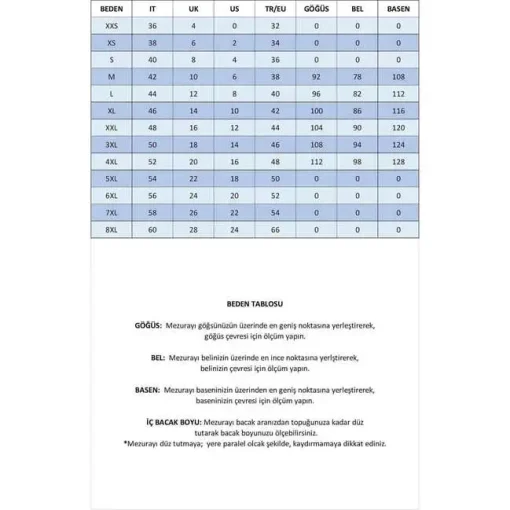 | BEDEN | IT | UK | US | TR/EU | GÖĞÜS | BEL | BASEN |
|---|---|---|---|---|---|---|---|
| XXS | 36 | 4 | 0 | 32 | 0 | 0 | 0 |
| XS | 38 | 6 | 2 | 34 | 0 | 0 | 0 |
| S | 40 | 8 | 4 | 36 | 0 | 0 | 0 |
| M | 42 | 10 | 6 | 38 | 92 | 78 | 108 |
| L | 44 | 12 | 8 | 40 | 96 | 82 | 112 |
| XL | 46 | 14 | 10 | 42 | 100 | 86 | 116 |
| XXL | 48 | 16 | 12 | 44 | 104 | 90 | 120 |
| 3XL | 50 | 18 | 14 | 46 | 108 | 94 | 124 |
| 4XL | 52 | 20 | 16 | 48 | 112 | 98 | 128 |
| 5XL | 54 | 22 | 18 | 50 | 0 | 0 | 0 |
| 6XL | 56 | 24 | 20 | 52 | 0 | 0 | 0 |
| 7XL | 58 | 26 | 22 | 54 | 0 | 0 | 0 |
| 8XL | 60 | 28 | 24 | 66 | 0 | 0 | 0 |

BEDEN TABLOSU

GÖĞÜS: Mezurayı göğsünüzün üzerinde en geniş noktasına yerleştirerek, göğüs çevresi için ölçüm yapın.

BEL: Mezurayı belinizin üzerinde en ince noktasına yerlştirerek, belinizin çevresi için ölçüm yapın.

BASEN: Mezurayı baseninizin üzerinden en geniş noktasına yerleştirerek, baseninizin çevresi için ölçüm yapın.

İÇ BACAK BOYU: Mezurayı bacak aranızdan topuğunuza kadar düz tutarak bacak boyunuzu ölçebilirsiniz.
*Mezurayı düz tutmaya; yere paralel olcak şekilde, kaydırmamaya dikkat ediniz.